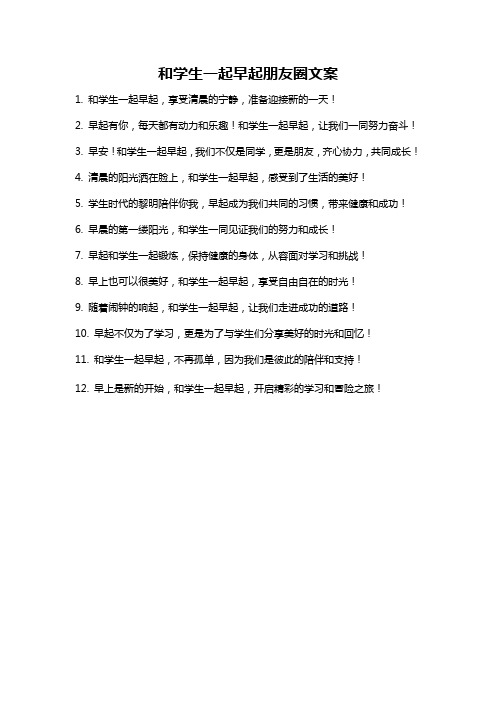 和学生一起早起朋友圈文案

1. 和学生一起早起，享受清晨的宁静，准备迎接新的一天！

2. 早起有你，每天都有动力和乐趣！和学生一起早起，让我们一同努力奋斗！

3. 早安！和学生一起早起，我们不仅是同学，更是朋友，齐心协力，共同成长！

4. 清晨的阳光洒在脸上，和学生一起早起，感受到了生活的美好！

5. 学生时代的黎明陪伴你我，早起成为我们共同的习惯，带来健康和成功！

6. 早晨的第一缕阳光，和学生一同见证我们的努力和成长！

7. 早起和学生一起锻炼，保持健康的身体，从容面对学习和挑战！

8. 早上也可以很美好，和学生一起早起，享受自由自在的时光！

9. 随着闹钟的响起，和学生一起早起，让我们走进成功的道路！

10. 早起不仅为了学习，更是为了与学生们分享美好的时光和回忆！

11. 和学生一起早起，不再孤单，因为我们是彼此的陪伴和支持！

12. 早上是新的开始，和学生一起早起，开启精彩的学习和冒险之旅！